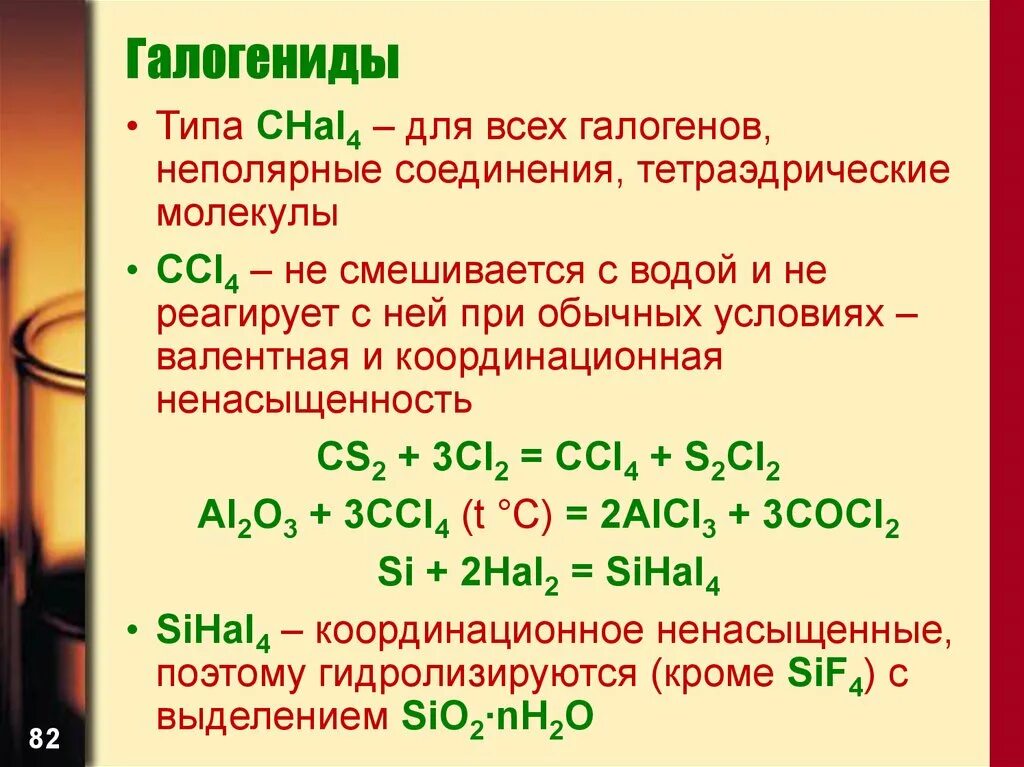 Галогениды

• Типа $CHal_4$ – для всех галогенов, неполярные соединения, тетраэдрические молекулы

• $CCl_4$ – не смешивается с водой и не реагирует с ней при обычных условиях – валентная и координационная ненасыщенность

$CS_2 + 3Cl_2 = CCl_4 + S_2Cl_2$

$Al_2O_3 + 3CCl_4$ (t °C) $= 2AlCl_3 + 3COCl_2$

$Si + 2Hal_2 = SiHal_4$

• $SiHal_4$ – координационное ненасыщенные, поэтому гидролизируются (кроме $SiF_4$) с выделением $SiO_2 \cdot nH_2O$

82